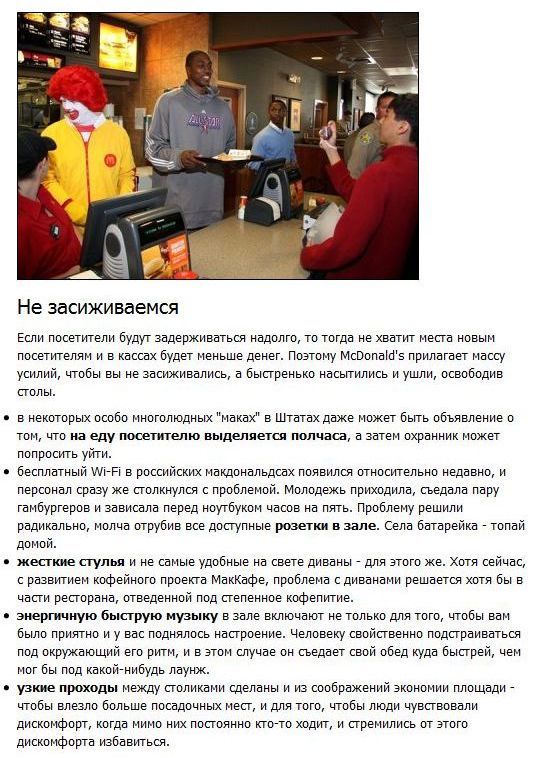 Не засиживаемся

Если посетители будут задерживаться надолго, то тогда не хватит места новым посетителям и в кассах будет меньше денег. Поэтому McDonald's прилагает массу усилий, чтобы вы не засиживались, а быстренько насытились и ушли, освободив столы.

• в некоторых особо многолюдных "маках" в Штатах даже может быть объявление о том, что на еду посетителю выделяется полчаса, а затем охранник может попросить уйти.
• бесплатный Wi-Fi в российских макдональдсах появился относительно недавно, и персонал сразу же столкнулся с проблемой. Молодежь приходила, съедала пару гамбургеров и зависала перед ноутбуком часов на пять. Проблему решили радикально, молча отрубив все доступные розетки в зале. Села батарейка - топай домой.
• жесткие стулья и не самые удобные на свете диваны - для этого же. Хотя сейчас, с развитием кофейного проекта МакКафе, проблема с диванами решается хотя бы в части ресторана, отведенной под степенное кофепитие.
• энергичную быструю музыку в зале включают не только для того, чтобы вам было приятно и у вас поднялось настроение. Человеку свойственно подстраиваться под окружающий его ритм, и в этом случае он съедает свой обед куда быстрей, чем мог бы под какой-нибудь лаунж.
• узкие проходы между столиками сделаны и из соображений экономии площади - чтобы влезло больше посадочных мест, и для того, чтобы люди чувствовали дискомфорт, когда мимо них постоянно кто-то ходит, и стремились от этого дискомфорта избавиться.